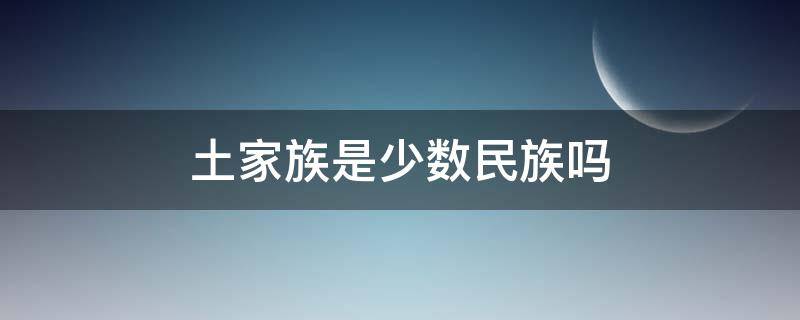 土家族是少数民族吗